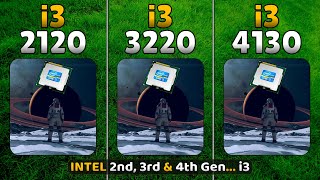 i3
2120

i3
3220

i3
4130

INTEL 2nd, 3rd & 4th Gen... i3